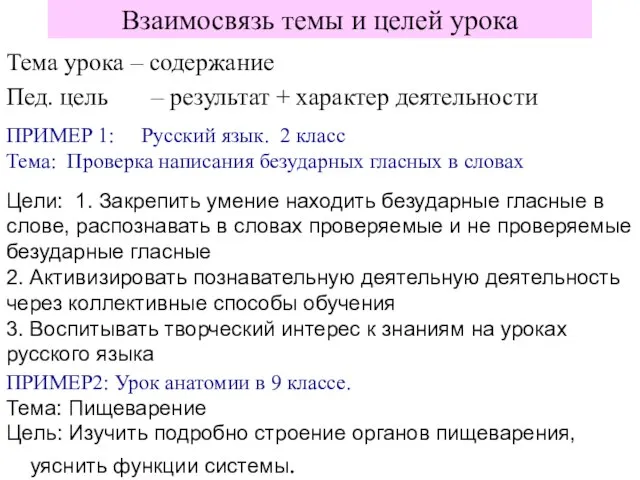 Взаимосвязь темы и целей урока

Тема урока – содержание

Пед. цель – результат + характер деятельности

ПРИМЕР 1: Русский язык. 2 класс
Тема: Проверка написания безударных гласных в словах

Цели: 1. Закрепить умение находить безударные гласные в слове, распознавать в словах проверяемые и не проверяемые безударные гласные
2. Активизировать познавательную деятельную деятельность через коллективные способы обучения
3. Воспитывать творческий интерес к знаниям на уроках русского языка

ПРИМЕР2: Урок анатомии в 9 классе.
Тема: Пищеварение
Цель: Изучить подробно строение органов пищеварения, уяснить функции системы.